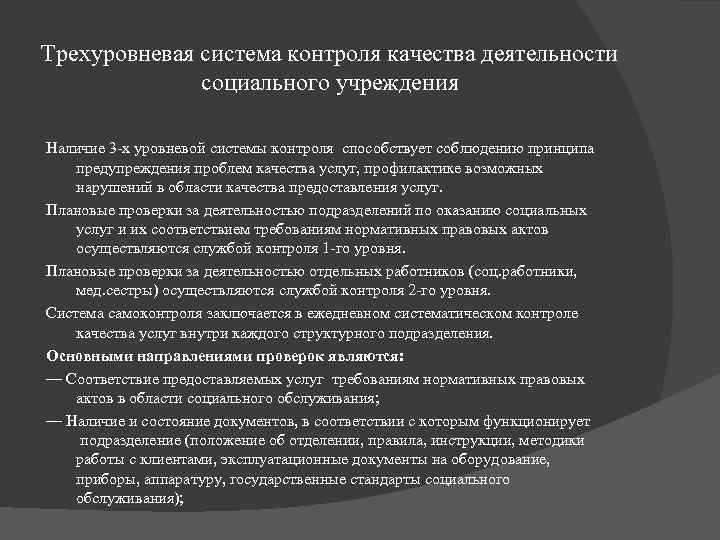 Трехуровневая система контроля качества деятельности социального учреждения

Наличие 3-х уровневой системы контроля способствует соблюдению принципа предупреждения проблем качества услуг, профилактике возможных нарушений в области качества предоставления услуг.

Плановые проверки за деятельностью подразделений по оказанию социальных услуг и их соответствием требованиям нормативных правовых актов осуществляются службой контроля 1-го уровня.

Плановые проверки за деятельностью отдельных работников (соц.работники, мед.сестры) осуществляются службой контроля 2-го уровня.

Система самоконтроля заключается в ежедневном систематическом контроле качества услуг внутри каждого структурного подразделения.

Основными направлениями проверок являются:

— Соответствие предоставляемых услуг требованиям нормативных правовых актов в области социального обслуживания;

— Наличие и состояние документов, в соответствии с которым функционирует подразделение (положение об отделении, правила, инструкции, методики работы с клиентами, эксплуатационные документы на оборудование, приборы, аппаратуру, государственные стандарты социального обслуживания);